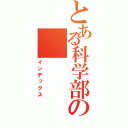 とある科学部の
インデックス